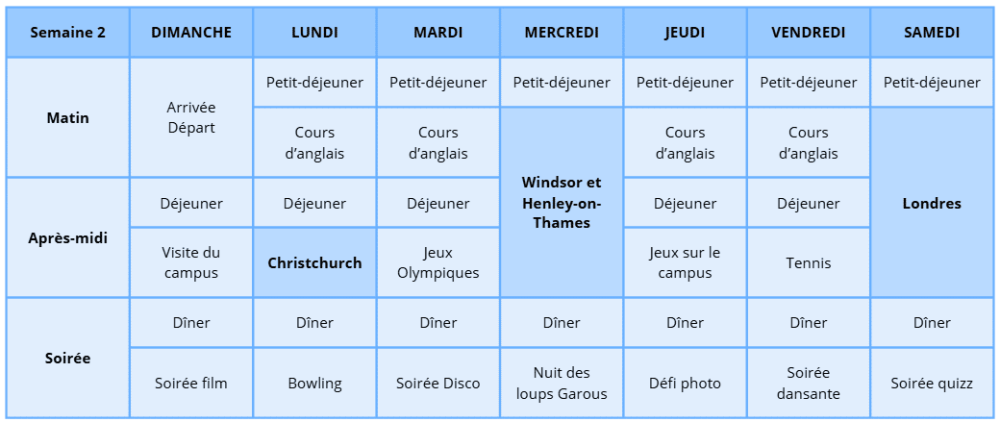 | Semaine 2 | DIMANCHE | LUNDI | MARDI | MERCREDI | JEUDI | VENDREDI | SAMEDI |
|---|---|---|---|---|---|---|---|
| Matin | Arrivée Départ | Petit-déjeuner | Petit-déjeuner | Petit-déjeuner | Petit-déjeuner | Petit-déjeuner | Petit-déjeuner |
| | | Cours d'anglais | Cours d'anglais | Windsor et Henley-on-Thames | Cours d'anglais | Cours d'anglais | Londres |
| Après-midi | Déjeuner | Déjeuner | Déjeuner | | Déjeuner | Déjeuner | |
| | Visite du campus | Christchurch | Jeux Olympiques | | Jeux sur le campus | Tennis | |
| Soirée | Dîner | Dîner | Dîner | Dîner | Dîner | Dîner | Dîner |
| | Soirée film | Bowling | Soirée Disco | Nuit des loups Garous | Défi photo | Soirée dansante | Soirée quizz |